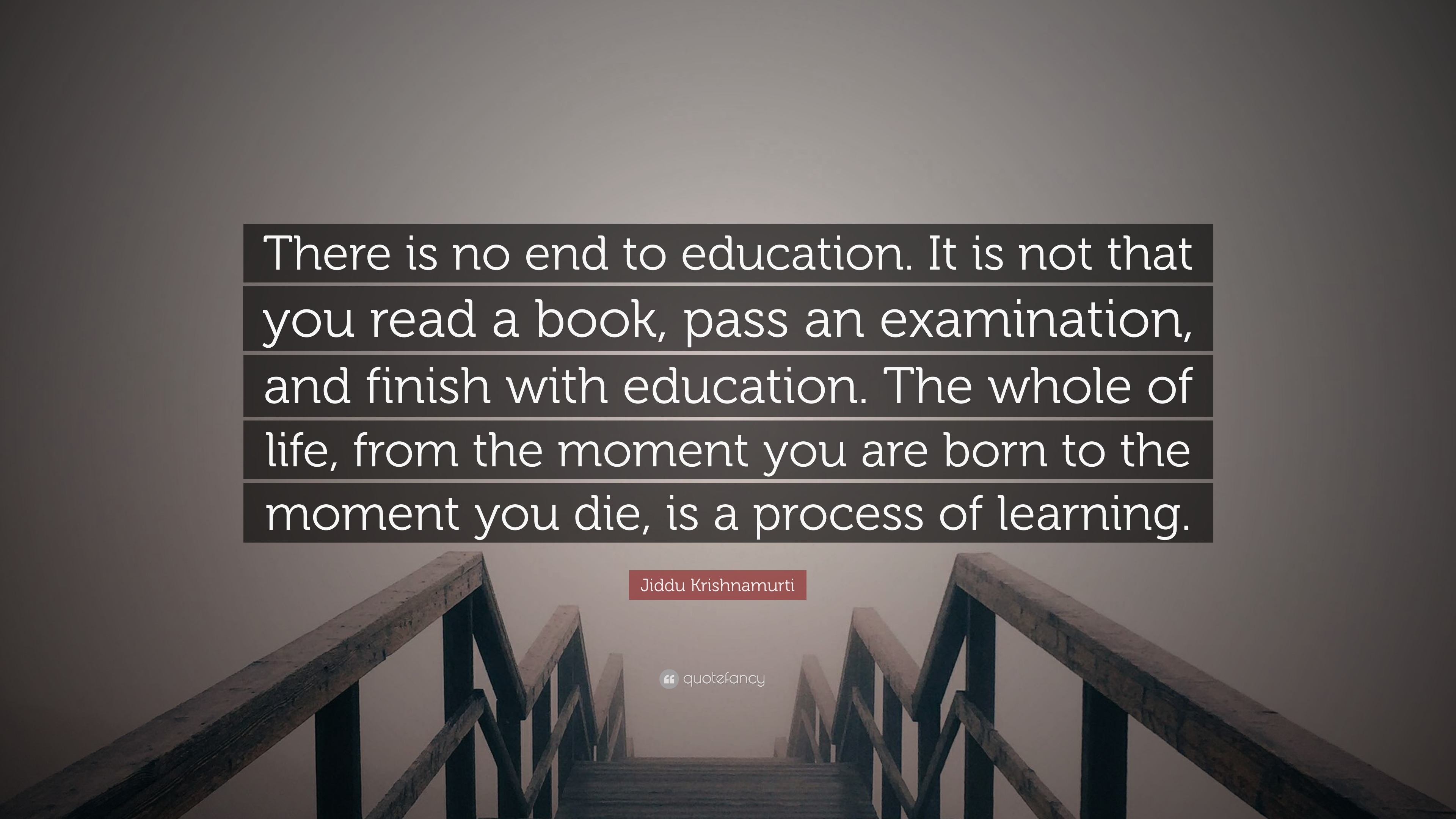 There is no end to education. It is not that you read a book, pass an examination, and finish with education. The whole of life, from the moment you are born to the moment you die, is a process of learning.

Jiddu Krishnamurti

quotefancy